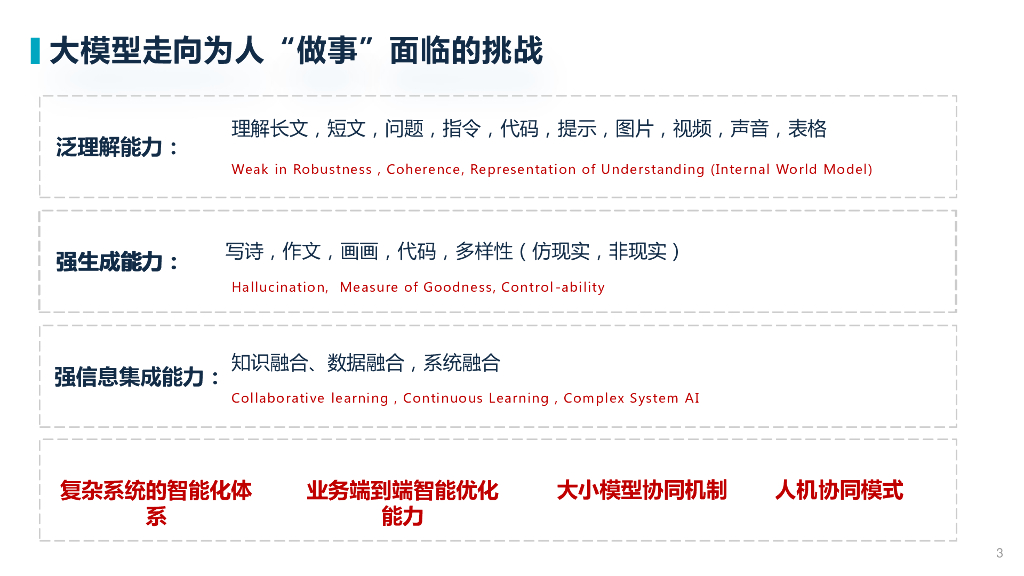 大模型走向为人“做事”面临的挑战

泛理解能力：

理解长文，短文，问题，指令，代码，提示，图片，视频，声音，表格

Weak in Robustness , Coherence, Representation of Understanding (Internal World Model)

强生成能力：

写诗，作文，画画，代码，多样性（仿现实，非现实）

Hallucination, Measure of Goodness, Control-ability

强信息集成能力：

知识融合、数据融合，系统融合

Collaborative learning , Continuous Learning , Complex System AI

复杂系统的智能化体系

业务端到端智能优化能力

大小模型协同机制

人机协同模式

3